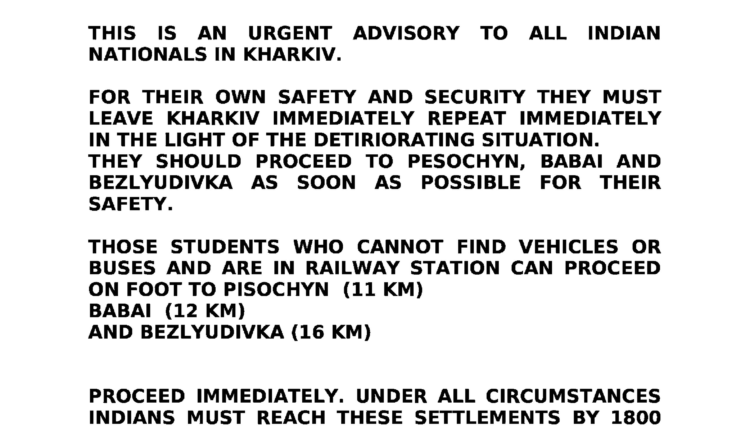 THIS IS AN URGENT ADVISORY TO ALL INDIAN NATIONALS IN KHARKIV.

FOR THEIR OWN SAFETY AND SECURITY THEY MUST LEAVE KHARKIV IMMEDIATELY REPEAT IMMEDIATELY IN THE LIGHT OF THE DETIRIORATING SITUATION.
THEY SHOULD PROCEED TO PESOCHYN, BABAI AND BEZLYUDIVKA AS SOON AS POSSIBLE FOR THEIR SAFETY.

THOSE STUDENTS WHO CANNOT FIND VEHICLES OR BUSES AND ARE IN RAILWAY STATION CAN PROCEED ON FOOT TO PISOCHYN (11 KM)
BABAI (12 KM)
AND BEZLYUDIVKA (16 KM)

PROCEED IMMEDIATELY. UNDER ALL CIRCUMSTANCES INDIANS MUST REACH THESE SETTLEMENTS BY 1800